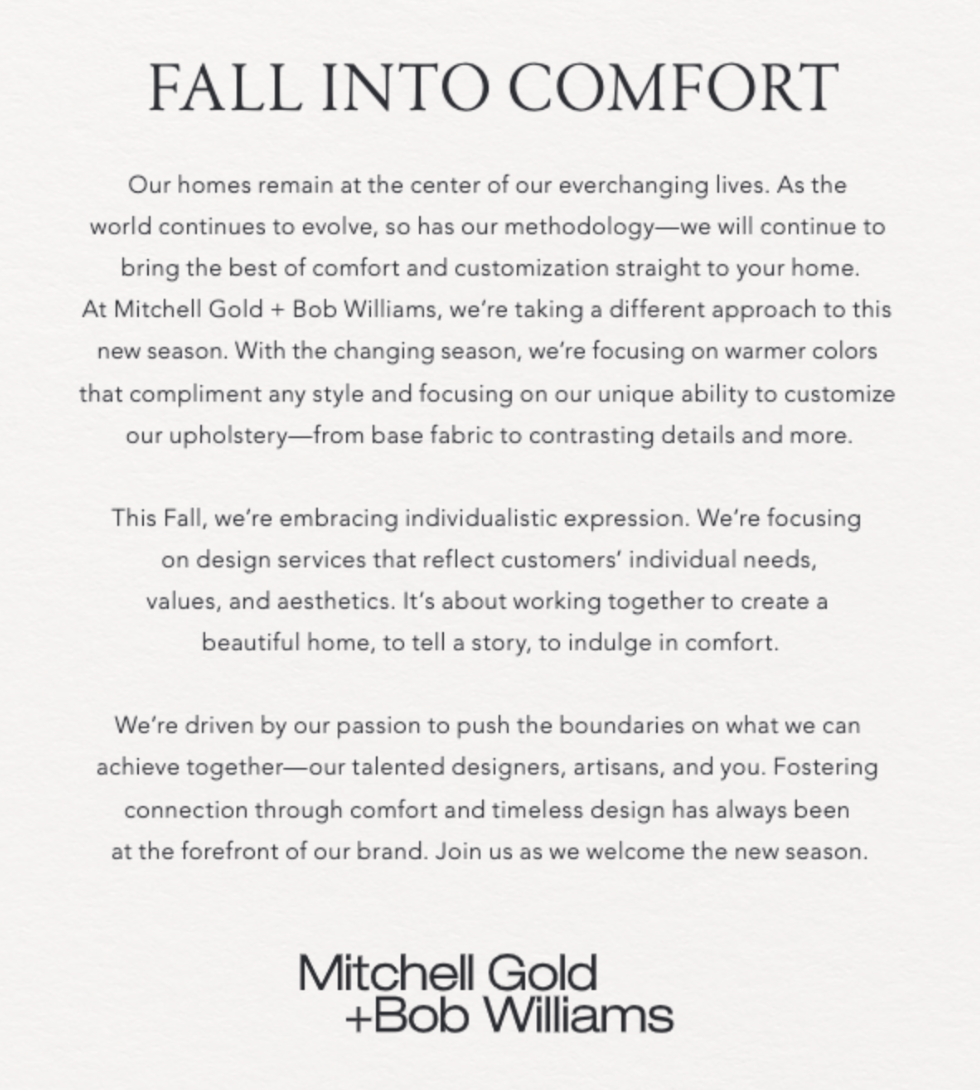 FALL INTO COMFORT

Our homes remain at the center of our everchanging lives. As the world continues to evolve, so has our methodology—we will continue to bring the best of comfort and customization straight to your home. At Mitchell Gold + Bob Williams, we're taking a different approach to this new season. With the changing season, we're focusing on warmer colors that compliment any style and focusing on our unique ability to customize our upholstery—from base fabric to contrasting details and more.

This Fall, we're embracing individualistic expression. We're focusing on design services that reflect customers' individual needs, values, and aesthetics. It's about working together to create a beautiful home, to tell a story, to indulge in comfort.

We're driven by our passion to push the boundaries on what we can achieve together—our talented designers, artisans, and you. Fostering connection through comfort and timeless design has always been at the forefront of our brand. Join us as we welcome the new season.

Mitchell Gold
+Bob Williams